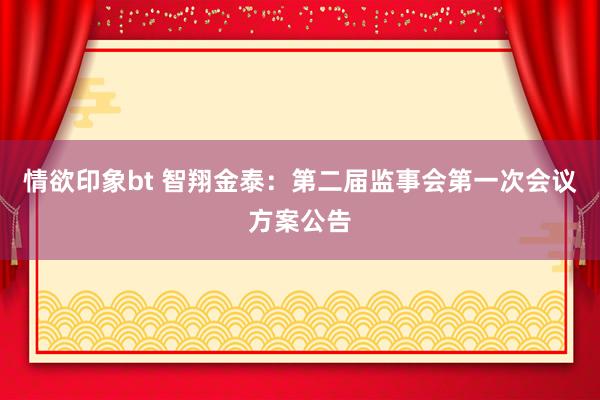 情欲印象bt 智翔金泰：第二届监事会第一次会议方案公告